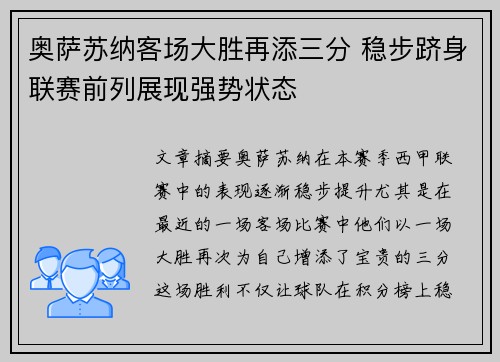 奥萨苏纳客场大胜再添三分 稳步跻身联赛前列展现强势状态

文章摘要奥萨苏纳在本赛季西甲联赛中的表现逐渐稳步提升尤其是在最近的一场客场比赛中他们以一场大胜再次为自己增添了宝贵的三分这场胜利不仅让球队在积分榜上稳